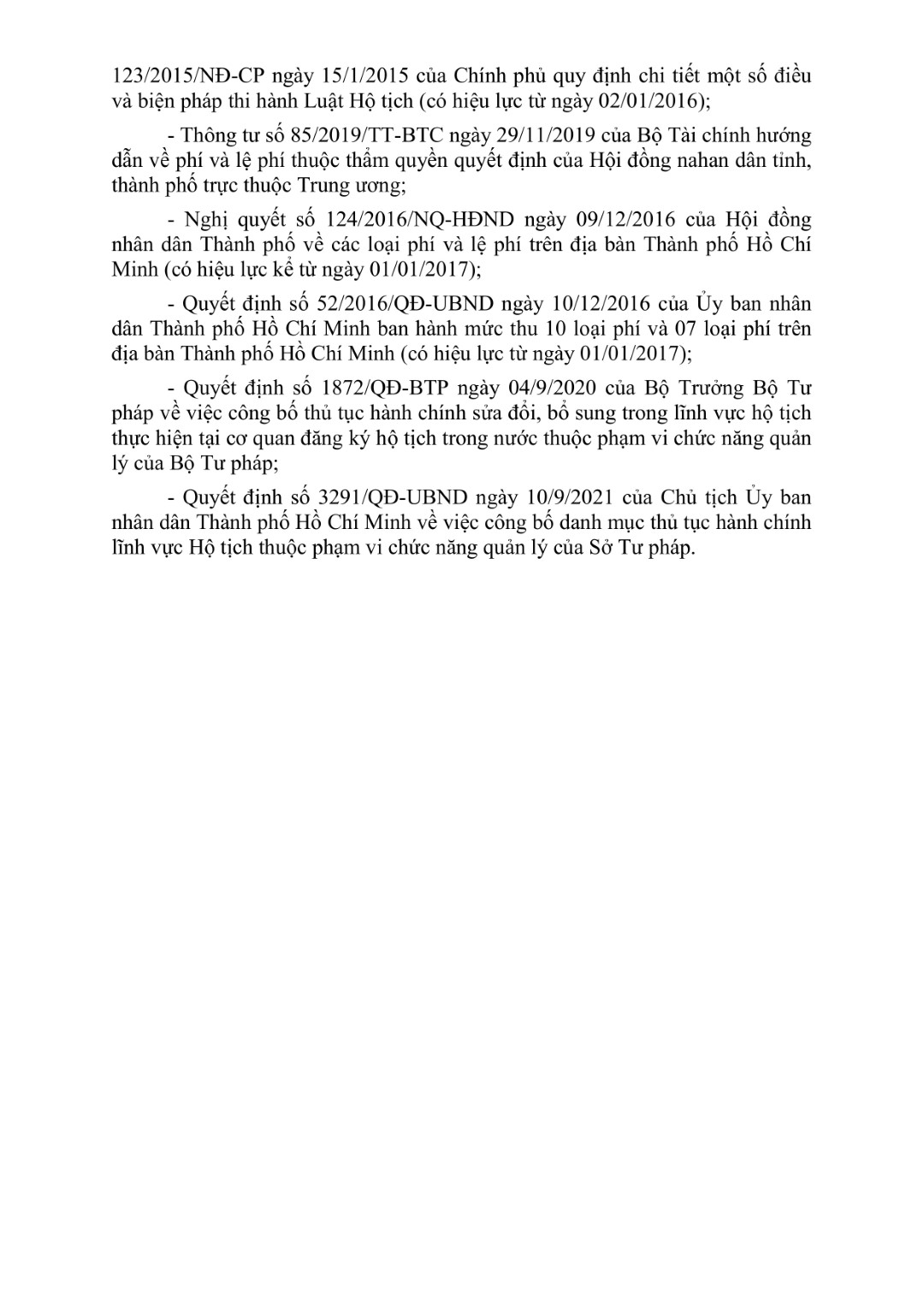 123/2015/NĐ-CP ngày 15/1/2015 của Chính phủ quy định chi tiết một số điều và biện pháp thi hành Luật Hộ tịch (có hiệu lực từ ngày 02/01/2016);

- Thông tư số 85/2019/TT-BTC ngày 29/11/2019 của Bộ Tài chính hướng dẫn về phí và lệ phí thuộc thẩm quyền quyết định của Hội đồng nahan dân tỉnh, thành phố trực thuộc Trung ương;

- Nghị quyết số 124/2016/NQ-HĐND ngày 09/12/2016 của Hội đồng nhân dân Thành phố về các loại phí và lệ phí trên địa bàn Thành phố Hồ Chí Minh (có hiệu lực kể từ ngày 01/01/2017);

- Quyết định số 52/2016/QĐ-UBND ngày 10/12/2016 của Ủy ban nhân dân Thành phố Hồ Chí Minh ban hành mức thu 10 loại phí và 07 loại phí trên địa bàn Thành phố Hồ Chí Minh (có hiệu lực từ ngày 01/01/2017);

- Quyết định số 1872/QĐ-BTP ngày 04/9/2020 của Bộ Trưởng Bộ Tư pháp về việc công bố thủ tục hành chính sửa đổi, bổ sung trong lĩnh vực hộ tịch thực hiện tại cơ quan đăng ký hộ tịch trong nước thuộc phạm vi chức năng quản lý của Bộ Tư pháp;

- Quyết định số 3291/QĐ-UBND ngày 10/9/2021 của Chủ tịch Ủy ban nhân dân Thành phố Hồ Chí Minh về việc công bố danh mục thủ tục hành chính lĩnh vực Hộ tịch thuộc phạm vi chức năng quản lý của Sở Tư pháp.